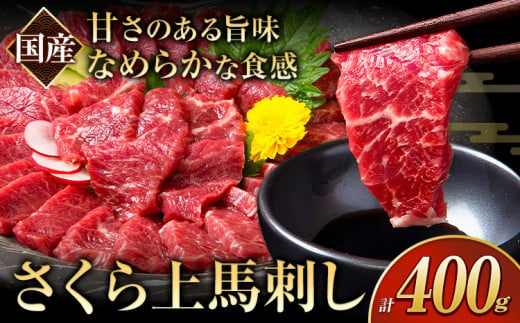 国産

甘さのある旨味
なめらかな食感

さくら上馬刺し

計400g